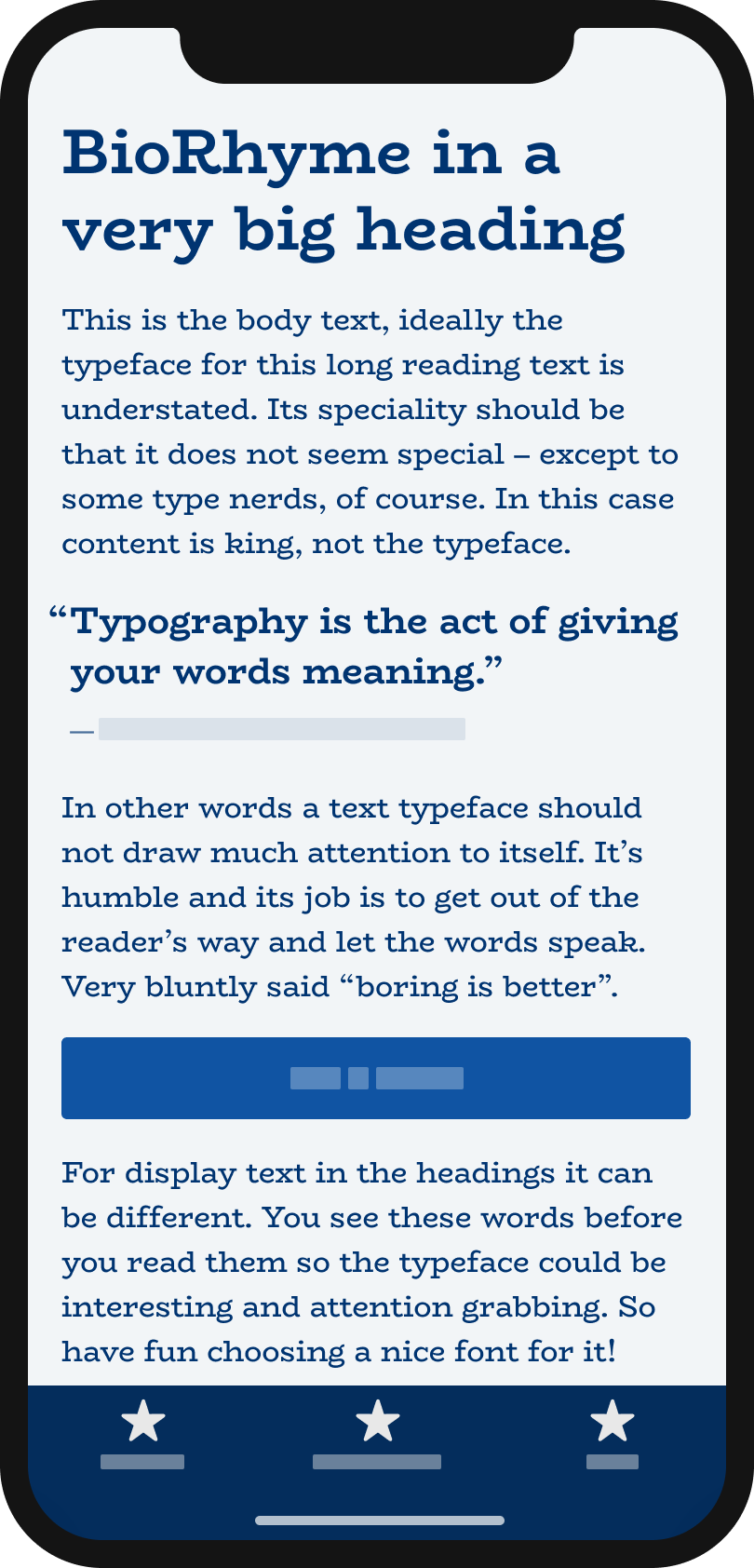 BioRhyme in a very big heading

This is the body text, ideally the typeface for this long reading text is understated. Its speciality should be that it does not seem special – except to some type nerds, of course. In this case content is king, not the typeface.

“Typography is the act of giving your words meaning.”

—

In other words a text typeface should not draw much attention to itself. It’s humble and its job is to get out of the reader’s way and let the words speak. Very bluntly said “boring is better”.

For display text in the headings it can be different. You see these words before you read them so the typeface could be interesting and attention grabbing. So have fun choosing a nice font for it!